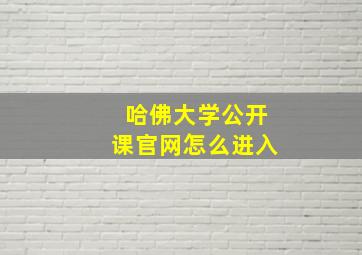 哈佛大学公开课官网怎么进入